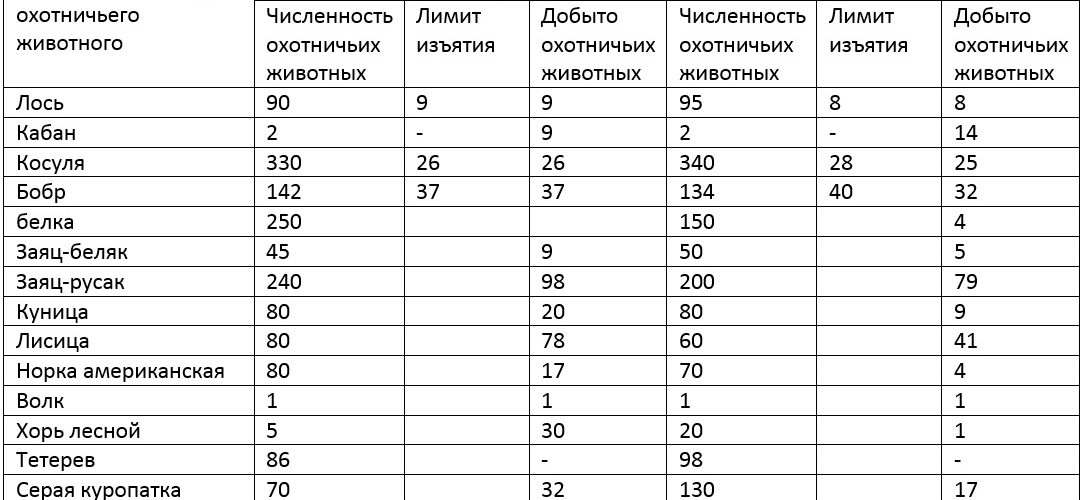 | охотничьего животного | Численность охотничьих животных | Лимит изъятия | Добыто охотничьих животных | Численность охотничьих животных | Лимит изъятия | Добыто охотничьих животных |
|---|---|---|---|---|---|---|
| Лось | 90 | 9 | 9 | 95 | 8 | 8 |
| Кабан | 2 | - | 9 | 2 | - | 14 |
| Косуля | 330 | 26 | 26 | 340 | 28 | 25 |
| Бобр | 142 | 37 | 37 | 134 | 40 | 32 |
| белка | 250 | | | 150 | | 4 |
| Заяц-беляк | 45 | | 9 | 50 | | 5 |
| Заяц-русак | 240 | | 98 | 200 | | 79 |
| Куница | 80 | | 20 | 80 | | 9 |
| Лисица | 80 | | 78 | 60 | | 41 |
| Норка американская | 80 | | 17 | 70 | | 4 |
| Волк | 1 | | 1 | 1 | | 1 |
| Хорь лесной | 5 | | 30 | 20 | | 1 |
| Тетерев | 86 | | - | 98 | | - |
| Серая куропатка | 70 | | 32 | 130 | | 17 |